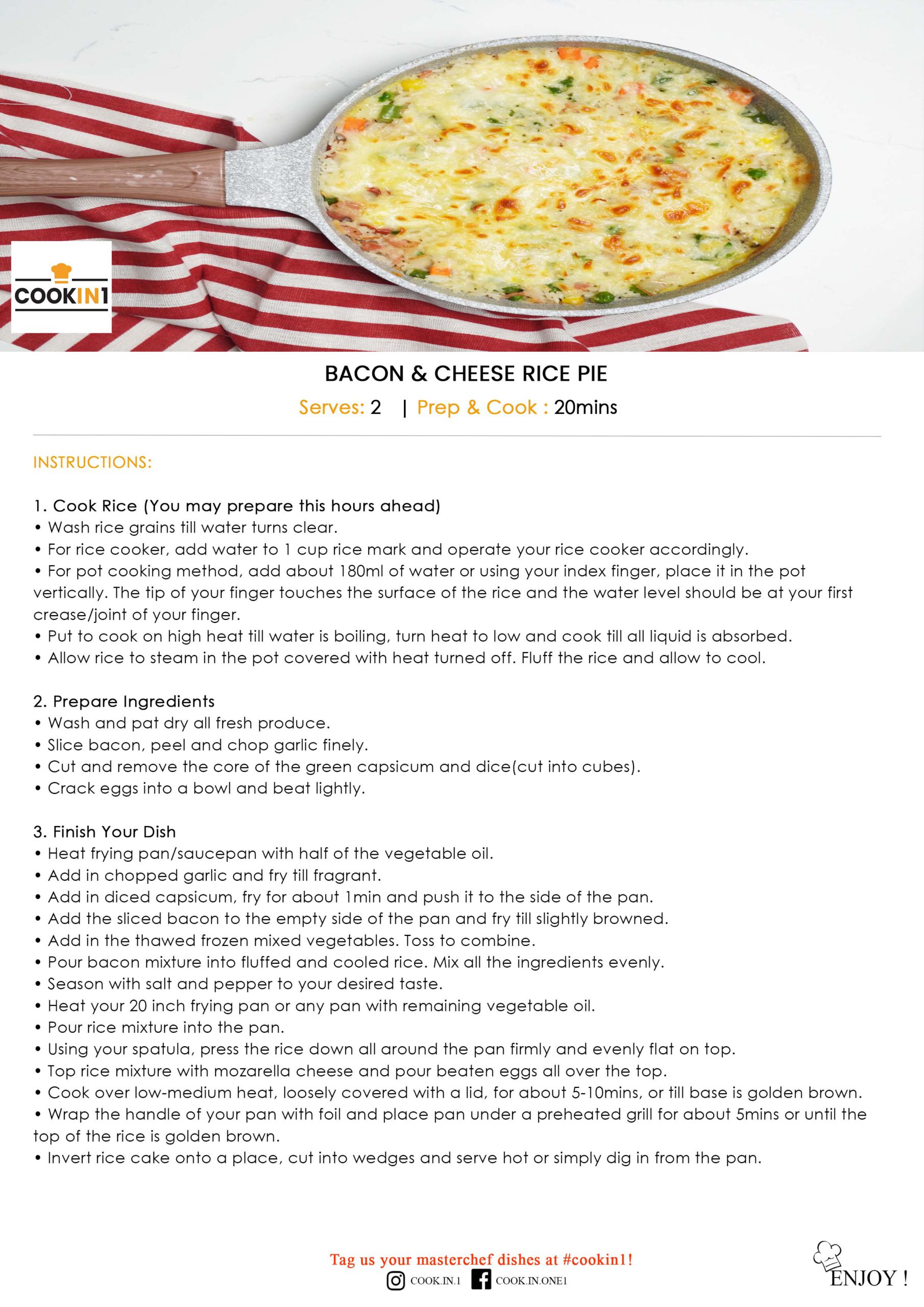 COOKIN1

BACON & CHEESE RICE PIE

Serves: 2 | Prep & Cook : 20mins

INSTRUCTIONS:

1. Cook Rice (You may prepare this hours ahead)
• Wash rice grains till water turns clear.
• For rice cooker, add water to 1 cup rice mark and operate your rice cooker accordingly.
• For pot cooking method, add about 180ml of water or using your index finger, place it in the pot vertically. The tip of your finger touches the surface of the rice and the water level should be at your first crease/joint of your finger.
• Put to cook on high heat till water is boiling, turn heat to low and cook till all liquid is absorbed.
• Allow rice to steam in the pot covered with heat turned off. Fluff the rice and allow to cool.

2. Prepare Ingredients
• Wash and pat dry all fresh produce.
• Slice bacon, peel and chop garlic finely.
• Cut and remove the core of the green capsicum and dice(cut into cubes).
• Crack eggs into a bowl and beat lightly.

3. Finish Your Dish
• Heat frying pan/saucepan with half of the vegetable oil.
• Add in chopped garlic and fry till fragrant.
• Add in diced capsicum, fry for about 1min and push it to the side of the pan.
• Add the sliced bacon to the empty side of the pan and fry till slightly browned.
• Add in the thawed frozen mixed vegetables. Toss to combine.
• Pour bacon mixture into fluffed and cooled rice. Mix all the ingredients evenly.
• Season with salt and pepper to your desired taste.
• Heat your 20 inch frying pan or any pan with remaining vegetable oil.
• Pour rice mixture into the pan.
• Using your spatula, press the rice down all around the pan firmly and evenly flat on top.
• Top rice mixture with mozarella cheese and pour beaten eggs all over the top.
• Cook over low-medium heat, loosely covered with a lid, for about 5-10mins, or till base is golden brown.
• Wrap the handle of your pan with foil and place pan under a preheated grill for about 5mins or until the top of the rice is golden brown.
• Invert rice cake onto a place, cut into wedges and serve hot or simply dig in from the pan.

Tag us your masterchef dishes at #cookin1!
COOK.IN.1 COOK.IN.ONE1

ENJOY !